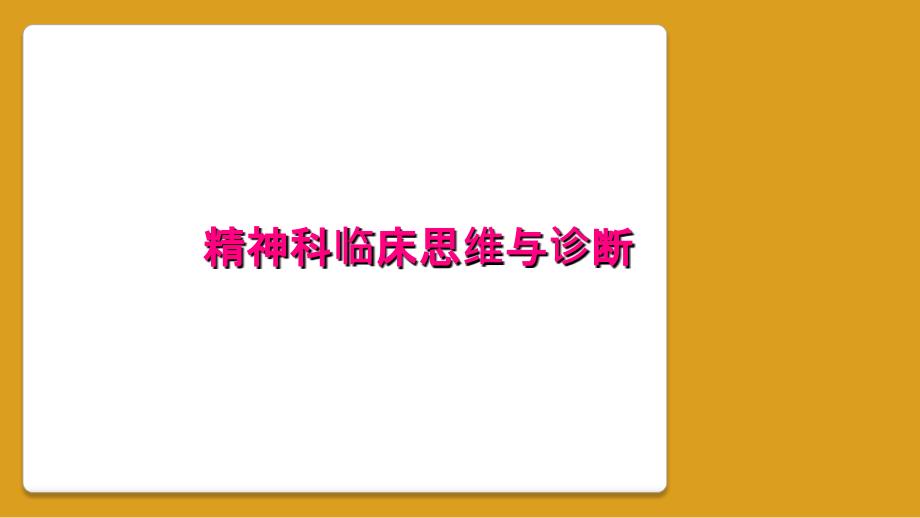 精神科临床思维与诊断